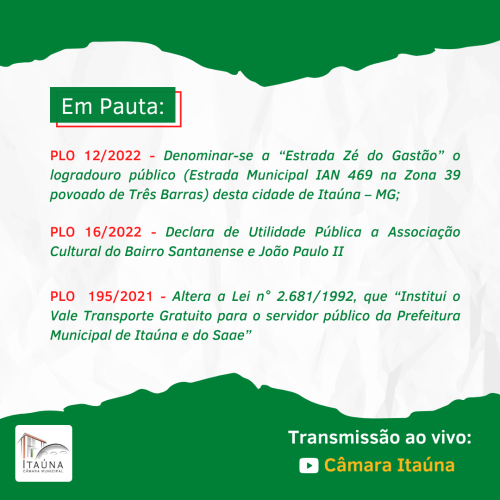 Em Pauta:

PLO 12/2022 - Denominar-se a "Estrada Zé do Gastão" o logradouro público (Estrada Municipal IAN 469 na Zona 39 povoado de Três Barras) desta cidade de Itaúna – MG;

PLO 16/2022 - Declara de Utilidade Pública a Associação Cultural do Bairro Santanense e João Paulo II

PLO 195/2021 - Altera a Lei n° 2.681/1992, que "Institui o Vale Transporte Gratuito para o servidor público da Prefeitura Municipal de Itaúna e do Saae"

ITAÚNA
CÂMARA MUNICIPAL

Transmissão ao vivo:
Câmara Itaúna